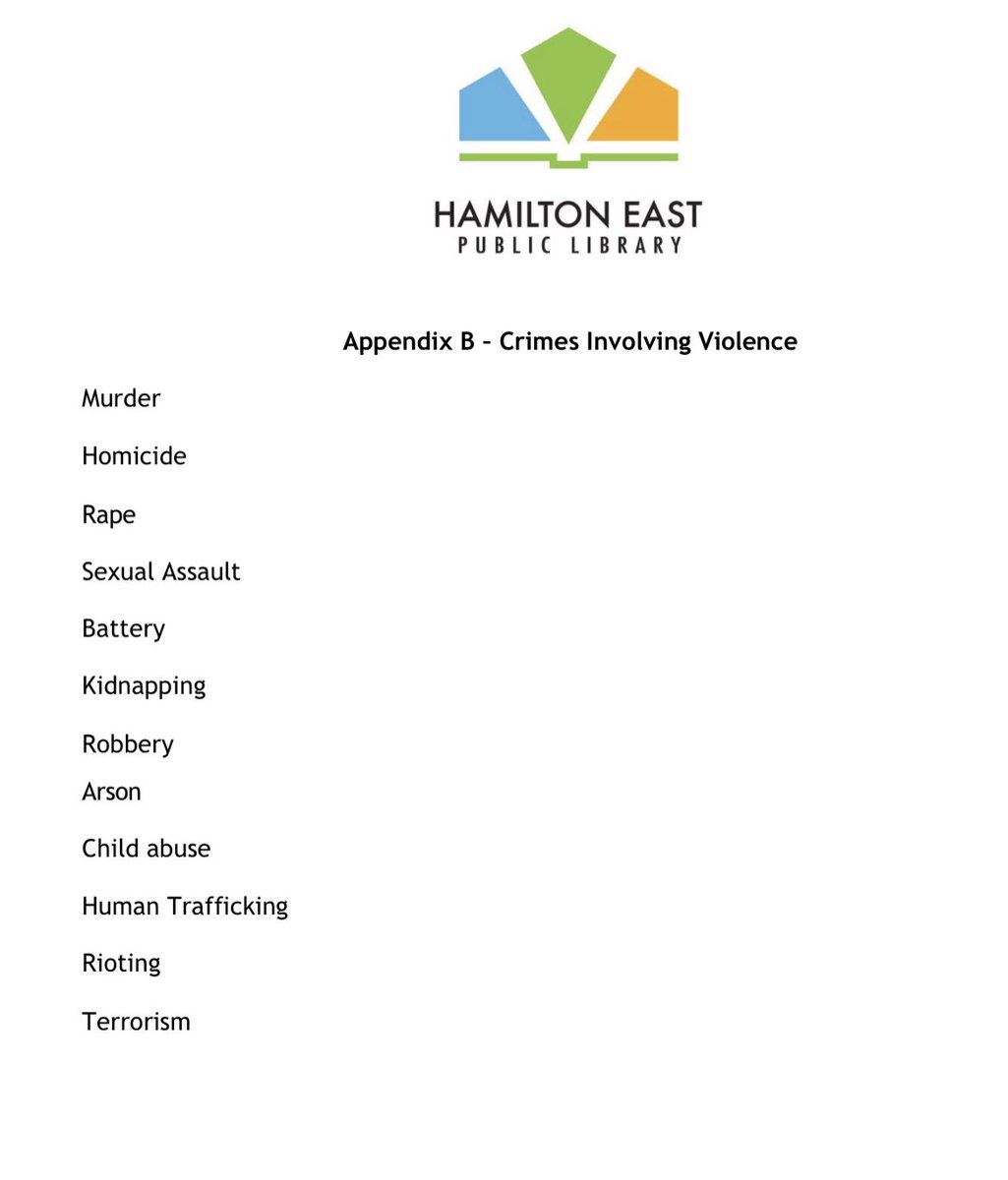 HAMILTON EAST
PUBLIC LIBRARY

Appendix B – Crimes Involving Violence

Murder

Homicide

Rape

Sexual Assault

Battery

Kidnapping

Robbery
Arson

Child abuse

Human Trafficking

Rioting

Terrorism